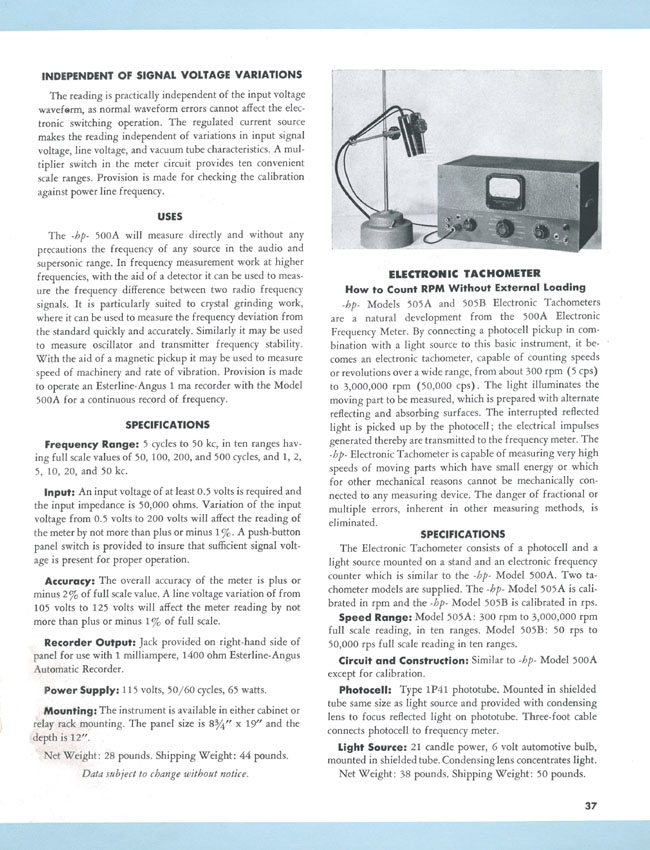 INDEPENDENT OF SIGNAL VOLTAGE VARIATIONS

The reading is practically independent of the input voltage waveform, as normal waveform errors cannot affect the electronic switching operation. The regulated current source makes the reading independent of variations in input signal voltage, line voltage, and vacuum tube characteristics. A multiplier switch in the meter circuit provides ten convenient scale ranges. Provision is made for checking the calibration against power line frequency.

USES

The -hp- 500A will measure directly and without any precautions the frequency of any source in the audio and supersonic range. In frequency measurement work at higher frequencies, with the aid of a detector it can be used to measure the frequency difference between two radio frequency signals. It is particularly suited to crystal grinding work, where it can be used to measure the frequency deviation from the standard quickly and accurately. Similarly it may be used to measure oscillator and transmitter frequency stability. With the aid of a magnetic pickup it may be used to measure speed of machinery and rate of vibration. Provision is made to operate an Esterline-Angus 1 ma recorder with the Model 500A for a continuous record of frequency.

SPECIFICATIONS

Frequency Range: 5 cycles to 50 kc, in ten ranges having full scale values of 50, 100, 200, and 500 cycles, and 1, 2, 5, 10, 20, and 50 kc.

Input: An input voltage of at least 0.5 volts is required and the input impedance is 50,000 ohms. Variation of the input voltage from 0.5 volts to 200 volts will affect the reading of the meter by not more than plus or minus 1%. A push-button panel switch is provided to insure that sufficient signal voltage is present for proper operation.

Accuracy: The overall accuracy of the meter is plus or minus 2% of full scale value. A line voltage variation of from 105 volts to 125 volts will affect the meter reading by not more than plus or minus 1% of full scale.

Recorder Output: Jack provided on right-hand side of panel for use with 1 milliampere, 1400 ohm Esterline-Angus Automatic Recorder.

Power Supply: 115 volts, 50/60 cycles, 65 watts.

Mounting: The instrument is available in either cabinet or relay rack mounting. The panel size is 8¾" x 19" and the depth is 12".

Net Weight: 28 pounds. Shipping Weight: 44 pounds.

Data subject to change without notice.

ELECTRONIC TACHOMETER

How to Count RPM Without External Loading

-hp- Models 505A and 505B Electronic Tachometers are a natural development from the 500A Electronic Frequency Meter. By connecting a photocell pickup in combination with a light source to this basic instrument, it becomes an electronic tachometer, capable of counting speeds or revolutions over a wide range, from about 300 rpm (5 cps) to 3,000,000 rpm (50,000 cps). The light illuminates the moving part to be measured, which is prepared with alternate reflecting and absorbing surfaces. The interrupted reflected light is picked up by the photocell; the electrical impulses generated thereby are transmitted to the frequency meter. The -hp- Electronic Tachometer is capable of measuring very high speeds of moving parts which have small energy or which for other mechanical reasons cannot be mechanically connected to any measuring device. The danger of fractional or multiple errors, inherent in other measuring methods, is eliminated.

SPECIFICATIONS

The Electronic Tachometer consists of a photocell and a light source mounted on a stand and an electronic frequency counter which is similar to the -hp- Model 500A. Two tachometer models are supplied. The -hp- Model 505A is calibrated in rpm and the -hp- Model 505B is calibrated in rps.

Speed Range: Model 505A: 300 rpm to 3,000,000 rpm full scale reading, in ten ranges. Model 505B: 50 rps to 50,000 rps full scale reading in ten ranges.

Circuit and Construction: Similar to -hp- Model 500A except for calibration.

Photocell: Type 1P41 phototube. Mounted in shielded tube same size as light source and provided with condensing lens to focus reflected light on phototube. Three-foot cable connects photocell to frequency meter.

Light Source: 21 candle power, 6 volt automotive bulb, mounted in shielded tube. Condensing lens concentrates light.

Net Weight: 38 pounds. Shipping Weight: 50 pounds.

37